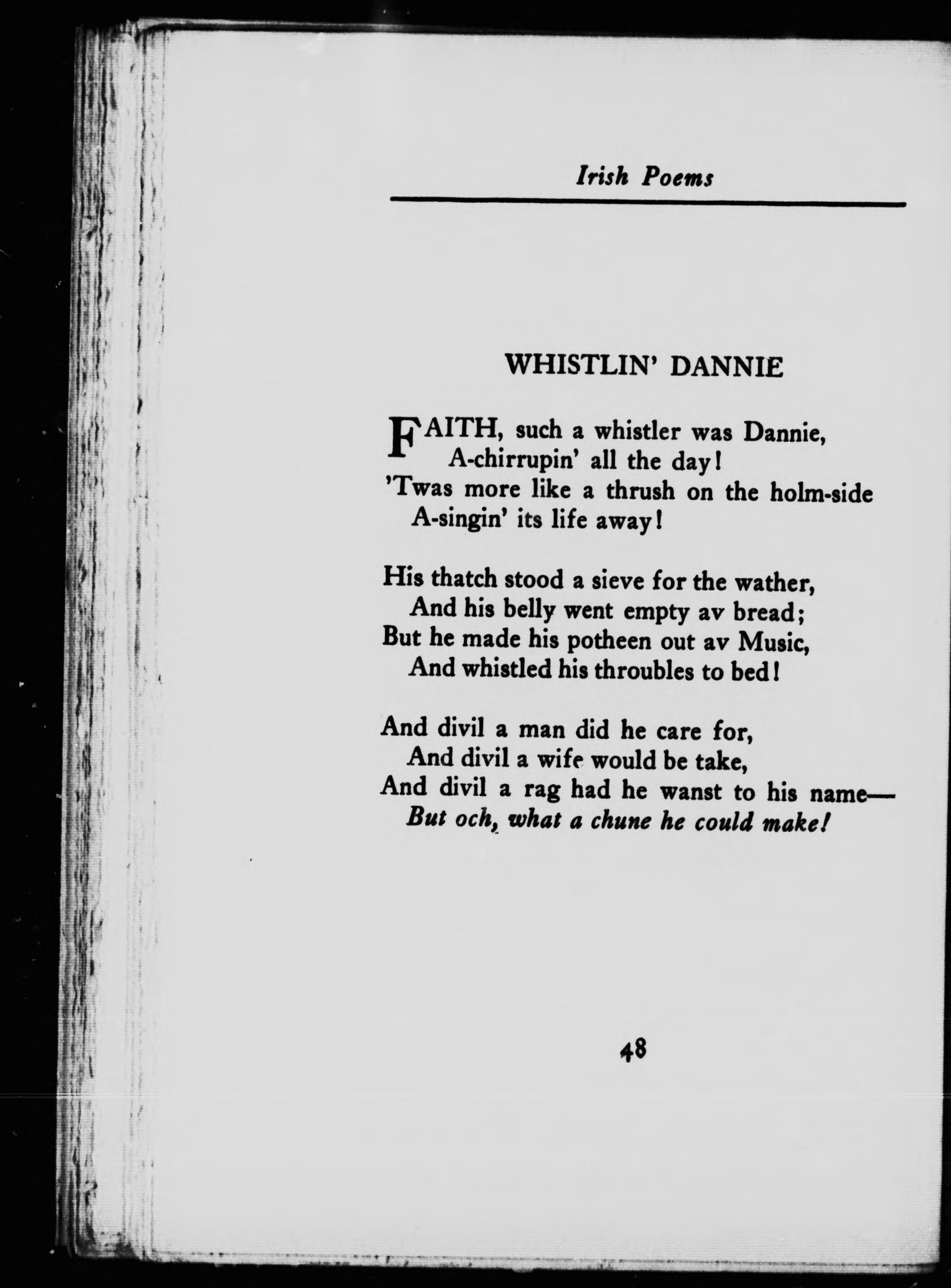 Irish Poems

WHISTLIN' DANNIE

FAITH, such a whistler was Dannie,
A-chirrupin' all the day!
'Twas more like a thrush on the holm-side
A-singin' its life away!

His thatch stood a sieve for the wather,
And his belly went empty av bread;
But he made his potheen out av Music,
And whistled his throubles to bed!

And divil a man did he care for,
And divil a wife would be take,
And divil a rag had he wanst to his name—
But och, what a chune he could make!

48